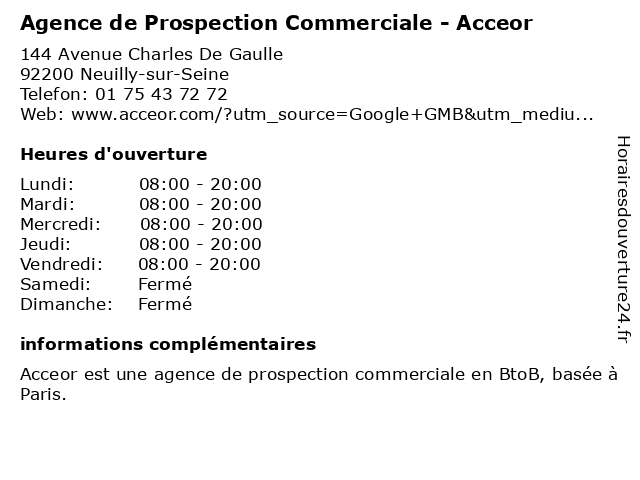 Agence de Prospection Commerciale - Acceor

144 Avenue Charles De Gaulle
92200 Neuilly-sur-Seine
Telefon: 01 75 43 72 72
Web: www.acceor.com/?utm_source=Google+GMB&utm_mediu...

Heures d'ouverture

Lundi: 08:00 - 20:00
Mardi: 08:00 - 20:00
Mercredi: 08:00 - 20:00
Jeudi: 08:00 - 20:00
Vendredi: 08:00 - 20:00
Samedi: Fermé
Dimanche: Fermé

informations complémentaires

Acceor est une agence de prospection commerciale en BtoB, basée à Paris.

Horairesdouverture24.fr